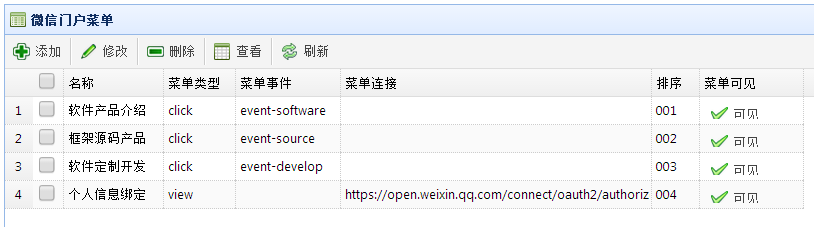 微信门户菜单

添加 修改 删除 查看 刷新

| | | 名称 | 菜单类型 | 菜单事件 | 菜单连接 | 排序 | 菜单可见 |
|---|---|---|---|---|---|---|---|
| 1 | | 软件产品介绍 | click | event-software | | 001 | 可见 |
| 2 | | 框架源码产品 | click | event-source | | 002 | 可见 |
| 3 | | 软件定制开发 | click | event-develop | | 003 | 可见 |
| 4 | | 个人信息绑定 | view | | https://open.weixin.qq.com/connect/oauth2/authoriz | 004 | 可见 |